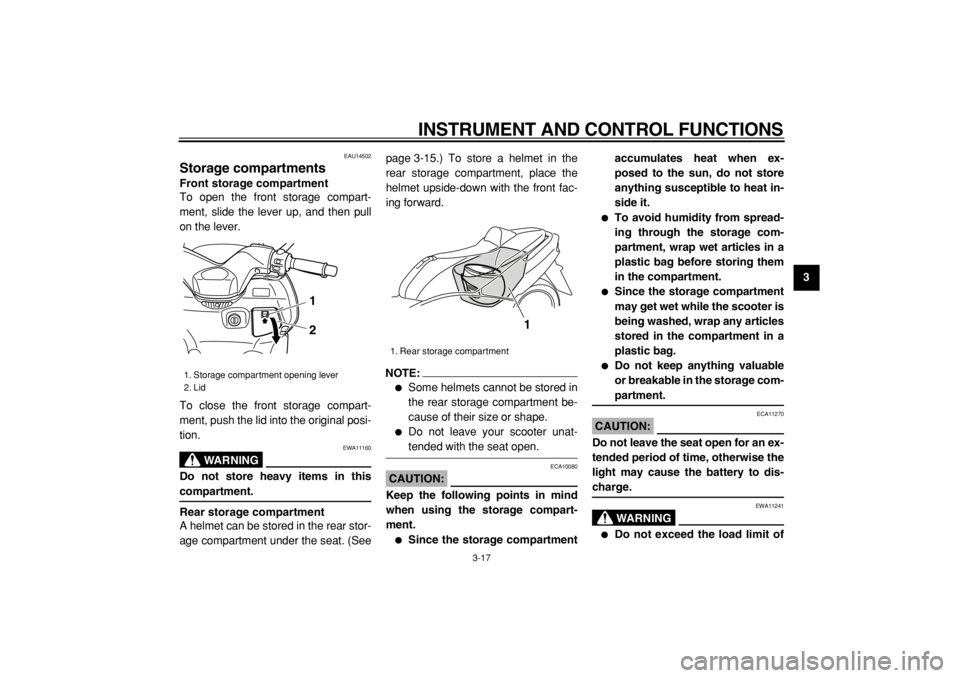 INSTRUMENT AND CONTROL FUNCTIONS

3

EAU14502

Storage compartments

Front storage compartment
To open the front storage compartment, slide the lever up, and then pull on the lever.

1
2

1. Storage compartment opening lever
2. Lid

To close the front storage compartment, push the lid into the original position.

EWA11160

WARNING

Do not store heavy items in this compartment.

Rear storage compartment
A helmet can be stored in the rear storage compartment under the seat. (See page 3-15.) To store a helmet in the rear storage compartment, place the helmet upside-down with the front facing forward.

1

1. Rear storage compartment

NOTE:
● Some helmets cannot be stored in the rear storage compartment because of their size or shape.
● Do not leave your scooter unattended with the seat open.

ECA10080

CAUTION:

Keep the following points in mind when using the storage compartment.
● Since the storage compartment accumulates heat when exposed to the sun, do not store anything susceptible to heat inside it.
● To avoid humidity from spreading through the storage compartment, wrap wet articles in a plastic bag before storing them in the compartment.
● Since the storage compartment may get wet while the scooter is being washed, wrap any articles stored in the compartment in a plastic bag.
● Do not keep anything valuable or breakable in the storage compartment.

ECA11270

CAUTION:

Do not leave the seat open for an extended period of time, otherwise the light may cause the battery to discharge.

EWA11241

WARNING

● Do not exceed the load limit of

3-17

carmanualsonline.info